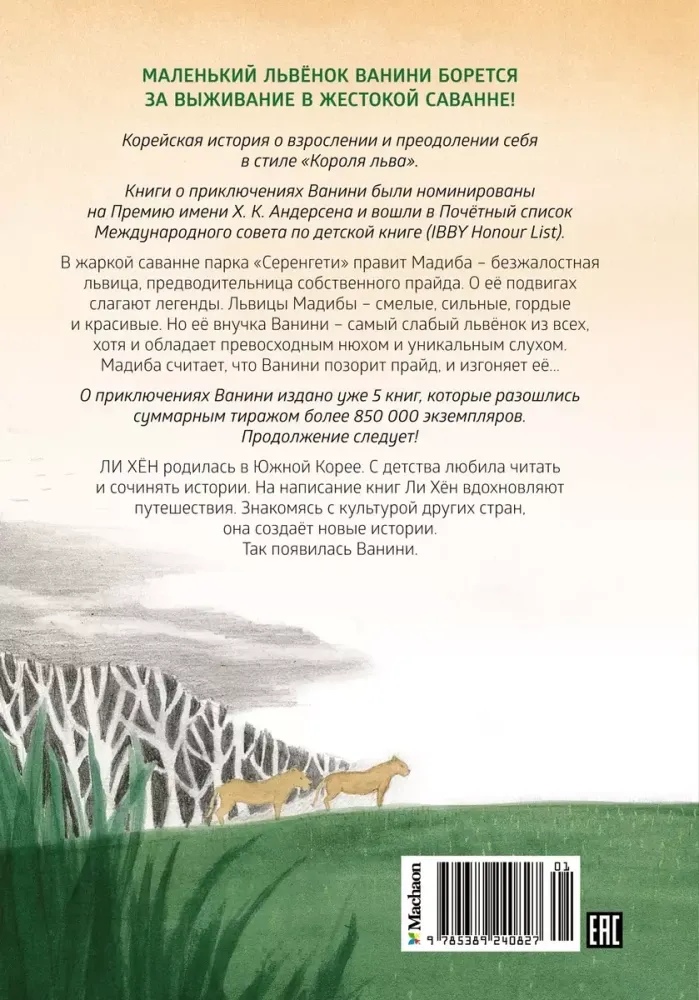 МАЛЕНЬКИЙ ЛЬВЁНОК ВАНИНИ БОРЕТСЯ ЗА ВЫЖИВАНИЕ В ЖЕСТОКОЙ САВАННЕ!

Корейская история о взрослении и преодолении себя в стиле «Короля льва».

Книги о приключениях Ванини были номинированы на Премию имени Х. К. Андерсена и вошли в Почётный список Международного совета по детской книге (IBBY Honour List).

В жаркой саванне парка «Серенгети» правит Мадиба – безжалостная львица, предводительница собственного прайда. О её подвигах слагают легенды. Львицы Мадибы – смелые, сильные, гордые и красивые. Но её внучка Ванини – самый слабый львёнок из всех, хотя и обладает превосходным нюхом и уникальным слухом. Мадиба считает, что Ванини позорит прайд, и изгоняет её...

О приключениях Ванини издано уже 5 книг, которые разошлись суммарным тиражом более 850 000 экземпляров. Продолжение следует!

ЛИ ХЁН родилась в Южной Корее. С детства любила читать и сочинять истории. На написание книг Ли Хён вдохновляют путешествия. Знакомясь с культурой других стран, она создаёт новые истории. Так появилась Ванини.

Machaon
9 785389 240827
01

EAC